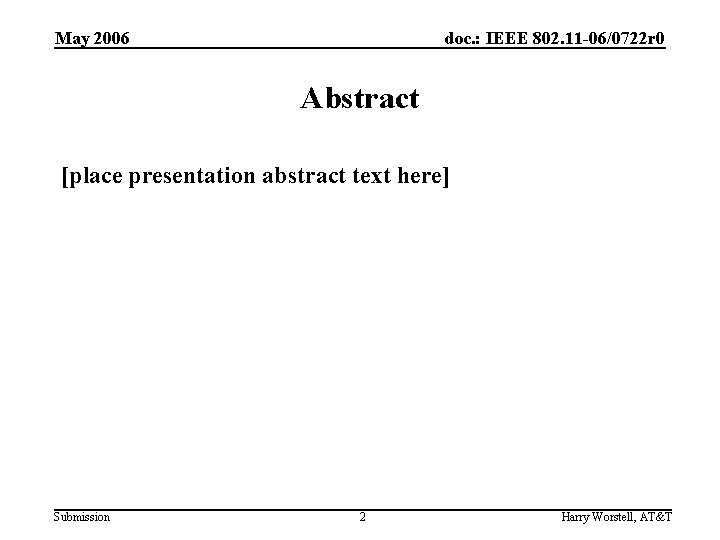 May 2006 doc.: IEEE 802.11-06/0722r0

Abstract

[place presentation abstract text here]

Submission 2 Harry Worstell, AT&T